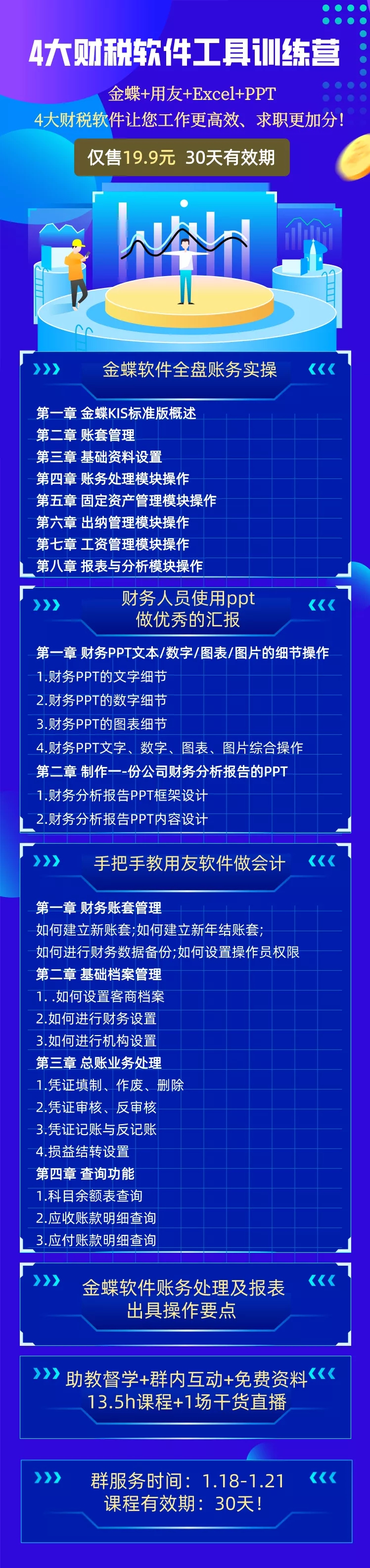 4大财税软件工具训练营

金蝶+用友+Excel+PPT
4大财税软件让您工作更高效、求职更加分!

仅售19.9元 30天有效期

金蝶软件全盘账务实操

第一章 金蝶KIS标准版概述
第二章 账套管理
第三章 基础资料设置
第四章 账务处理模块操作
第五章 固定资产管理模块操作
第六章 出纳管理模块操作
第七章 工资管理模块操作
第八章 报表与分析模块操作

财务人员使用ppt
做优秀的汇报

第一章 财务PPT文本/数字/图表/图片的细节操作
1.财务PPT的文字细节
2.财务PPT的数字细节
3.财务PPT的图表细节
4.财务PPT文字、数字、图表、图片综合操作
第二章 制作一-份公司财务分析报告的PPT
1.财务分析报告PPT框架设计
2.财务分析报告PPT内容设计

手把手教用友软件做会计

第一章 财务账套管理
如何建立新账套;如何建立新年结账套;
如何进行财务数据备份;如何设置操作员权限
第二章 基础档案管理
1. .如何设置客商档案
2.如何进行财务设置
3.如何进行机构设置
第三章 总账业务处理
1.凭证填制、作废、删除
2.凭证审核、反审核
3.凭证记账与反记账
4.损益结转设置
第四章 查询功能
1.科目余额表查询
2.应收账款明细查询
3.应付账款明细查询

金蝶软件账务处理及报表
出具操作要点

助教督学+群内互动+免费资料
13.5h课程+1场干货直播

群服务时间：1.18-1.21
课程有效期：30天!